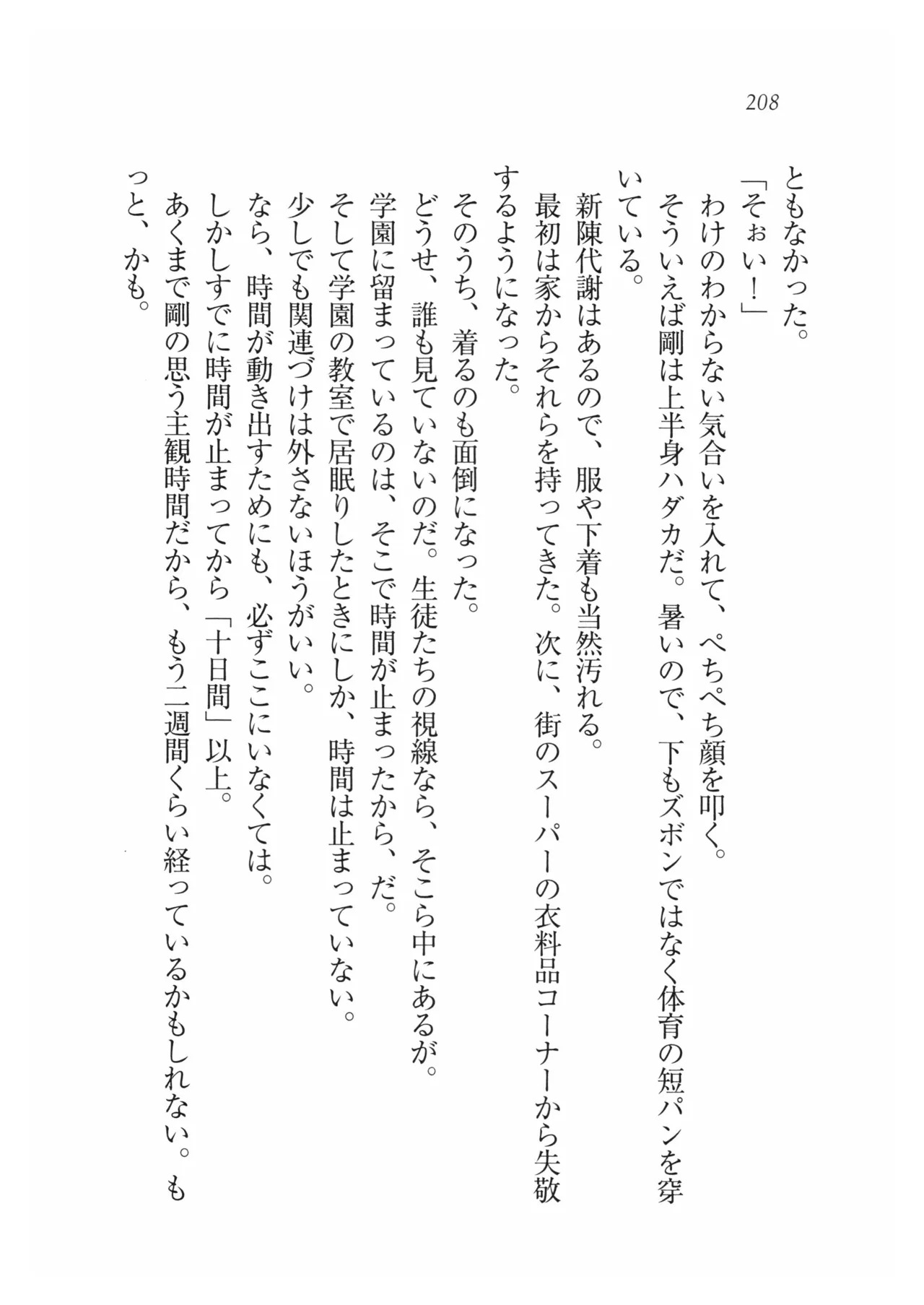 208

ともなかった。

「そぉい！」

わけのわからない気合いを入れて、ぺちぺち顔を叩く。

そういえば剛は上半身ハダカだ。暑いので、下もズボンではなく体育の短パンを穿いている。

新陳代謝はあるので、服や下着も当然汚れる。

最初は家からそれらを持ってきた。次に、街のスーパーの衣料品コーナーから失敬するようになった。

そのうち、着るのも面倒になった。

どうせ、誰も見ていないのだ。生徒たちの視線なら、そこら中にあるが。

学園に留まっているのは、そこで時間が止まったから、だ。

そして学園の教室で居眠りしたときにしか、時間は止まっていない。

少しでも関連づけは外さないほうがいい。

なら、時間が動き出すためにも、必ずここにいなくては。

しかしすでに時間が止まってから「十日間」以上。

あくまで剛の思う主観時間だから、もう二週間くらい経っているかもしれない。もっと、かも。